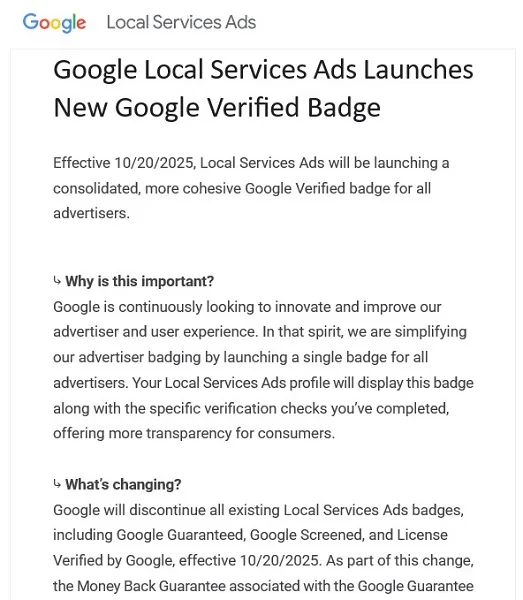 Google Local Services Ads

Google Local Services Ads Launches New Google Verified Badge

Effective 10/20/2025, Local Services Ads will be launching a consolidated, more cohesive Google Verified badge for all advertisers.

↳ Why is this important?
Google is continuously looking to innovate and improve our advertiser and user experience. In that spirit, we are simplifying our advertiser badging by launching a single badge for all advertisers. Your Local Services Ads profile will display this badge along with the specific verification checks you've completed, offering more transparency for consumers.

↳ What's changing?
Google will discontinue all existing Local Services Ads badges, including Google Guaranteed, Google Screened, and License Verified by Google, effective 10/20/2025. As part of this change, the Money Back Guarantee associated with the Google Guarantee